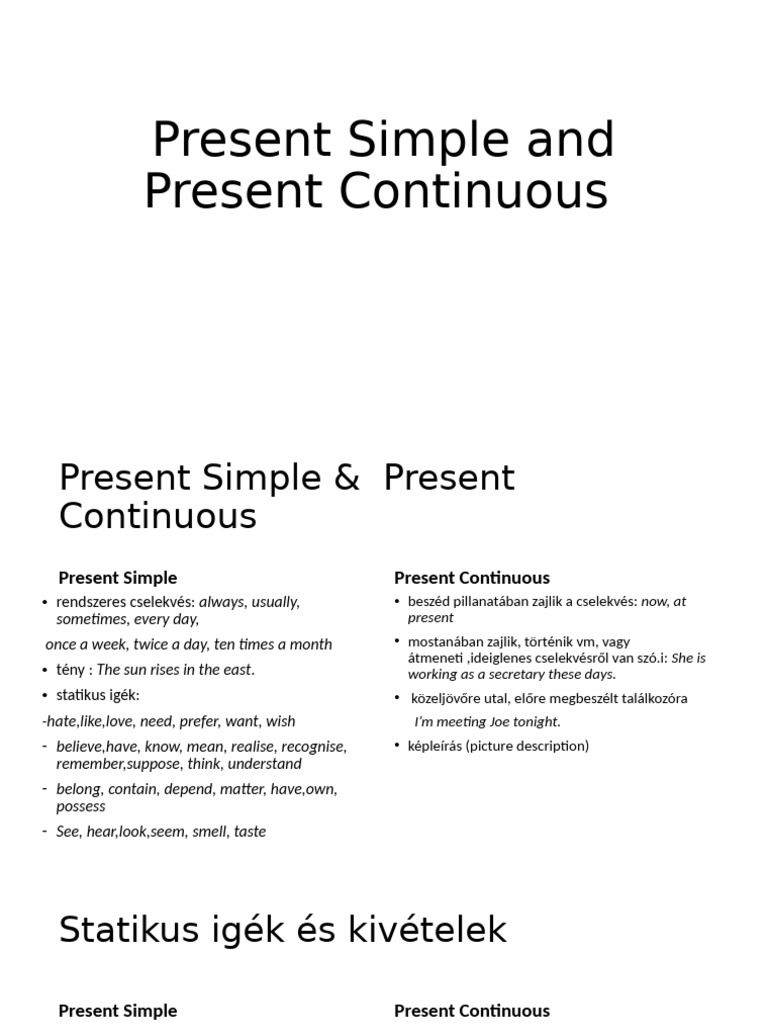 Present Simple and Present Continuous

Present Simple & Present Continuous

Present Simple

• rendszeres cselekvés: always, usually, sometimes, every day,

once a week, twice a day, ten times a month

• tény : The sun rises in the east.

• statikus igék:

-hate,like,love, need, prefer, want, wish

- believe,have, know, mean, realise, recognise, remember,suppose, think, understand

- belong, contain, depend, matter, have,own, possess

- See, hear,look,seem, smell, taste

Present Continuous

• beszéd pillanatában zajlik a cselekvés: now, at present

• mostanában zajlik, történik vm, vagy átmeneti ,ideiglenes cselekvésről van szó.i: She is working as a secretary these days.

• közeljövőre utal, előre megbeszélt találkozóra

I'm meeting Joe tonight.

• képleírás (picture description)

Statikus igék és kivételek

Present Simple

Present Continuous